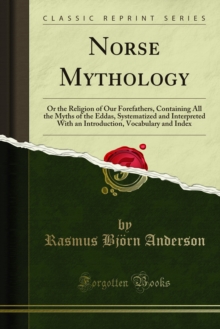 CLASSIC REPRINT SERIES

NORSE MYTHOLOGY

Or the Religion of Our Forefathers, Containing All the Myths of the Eddas, Systematized and Interpreted With an Introduction, Vocabulary and Index

by
Rasmus Björn Anderson

Forgotten Books